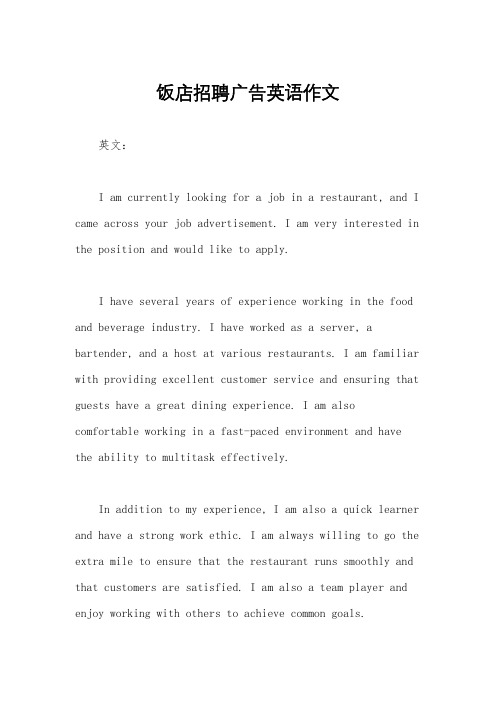 饭店招聘广告英语作文

英文：

I am currently looking for a job in a restaurant, and I came across your job advertisement. I am very interested in the position and would like to apply.

I have several years of experience working in the food and beverage industry. I have worked as a server, a bartender, and a host at various restaurants. I am familiar with providing excellent customer service and ensuring that guests have a great dining experience. I am also comfortable working in a fast-paced environment and have the ability to multitask effectively.

In addition to my experience, I am also a quick learner and have a strong work ethic. I am always willing to go the extra mile to ensure that the restaurant runs smoothly and that customers are satisfied. I am also a team player and enjoy working with others to achieve common goals.